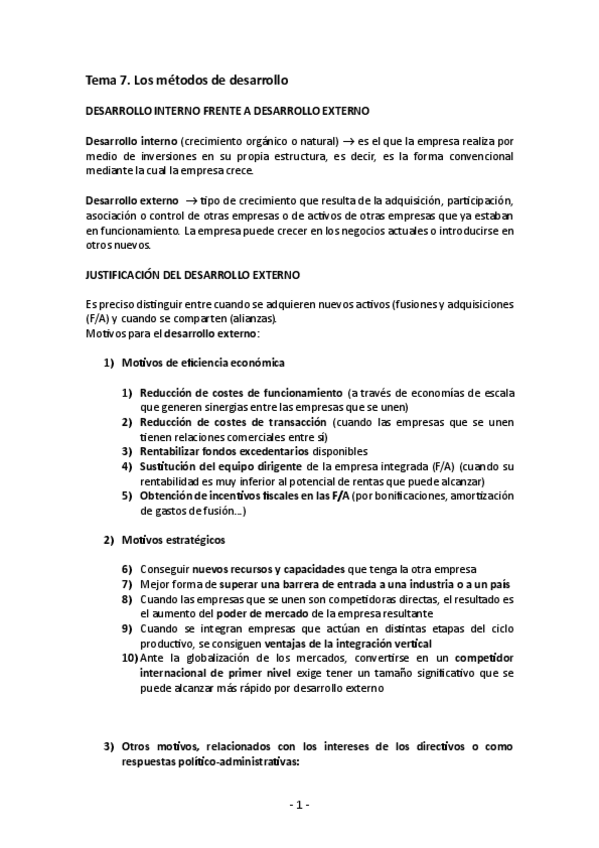 Tema 7. Los métodos de desarrollo

DESARROLLO INTERNO FRENTE A DESARROLLO EXTERNO

Desarrollo interno (crecimiento orgánico o natural) → es el que la empresa realiza por medio de inversiones en su propia estructura, es decir, es la forma convencional mediante la cual la empresa crece.

Desarrollo externo → tipo de crecimiento que resulta de la adquisición, participación, asociación o control de otras empresas o de activos de otras empresas que ya estaban en funcionamiento. La empresa puede crecer en los negocios actuales o introducirse en otros nuevos.

JUSTIFICACIÓN DEL DESARROLLO EXTERNO

Es preciso distinguir entre cuando se adquieren nuevos activos (fusiones y adquisiciones (F/A) y cuando se comparten (alianzas).
Motivos para el desarrollo externo:

1) Motivos de eficiencia económica

1) Reducción de costes de funcionamiento (a través de economías de escala que generen sinergias entre las empresas que se unen)
2) Reducción de costes de transacción (cuando las empresas que se unen tienen relaciones comerciales entre sí)
3) Rentabilizar fondos excedentarios disponibles
4) Sustitución del equipo dirigente de la empresa integrada (F/A) (cuando su rentabilidad es muy inferior al potencial de rentas que puede alcanzar)
5) Obtención de incentivos fiscales en las F/A (por bonificaciones, amortización de gastos de fusión...)

2) Motivos estratégicos

6) Conseguir nuevos recursos y capacidades que tenga la otra empresa
7) Mejor forma de superar una barrera de entrada a una industria o a un país
8) Cuando las empresas que se unen son competidoras directas, el resultado es el aumento del poder de mercado de la empresa resultante
9) Cuando se integran empresas que actúan en distintas etapas del ciclo productivo, se consiguen ventajas de la integración vertical
10) Ante la globalización de los mercados, convertirse en un competidor internacional de primer nivel exige tener un tamaño significativo que se puede alcanzar más rápido por desarrollo externo

3) Otros motivos, relacionados con los intereses de los directivos o como respuestas político-administrativas:

- 1 -